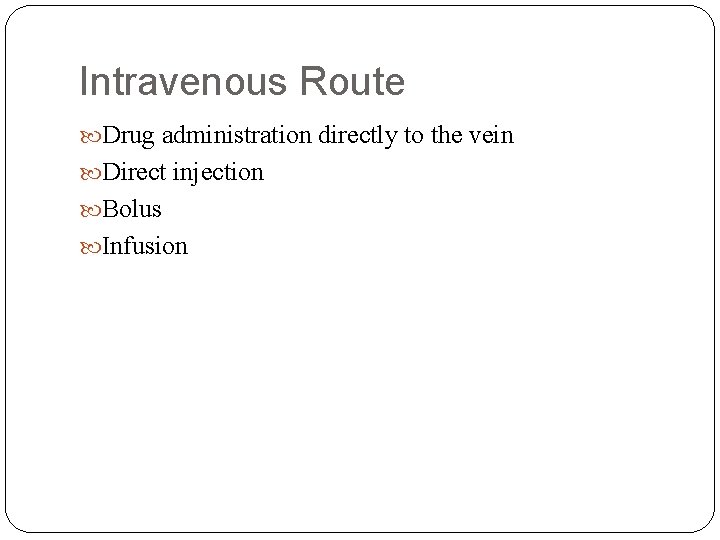 Intravenous Route

Drug administration directly to the vein
Direct injection
Bolus
Infusion